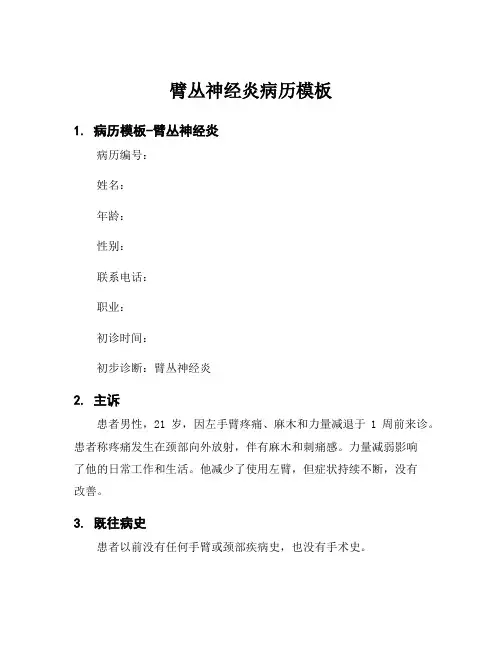 臂丛神经炎病历模板

1. 病历模板-臂丛神经炎

病历编号：

姓名：

年龄：

性别：

联系电话：

职业：

初诊时间：

初步诊断：臂丛神经炎

2. 主诉

患者男性，21 岁，因左手臂疼痛、麻木和力量减退于 1 周前来诊。患者称疼痛发生在颈部向外放射，伴有麻木和刺痛感。力量减弱影响了他的日常工作和生活。他减少了使用左臂，但症状持续不断，没有改善。

3. 既往病史

患者以前没有任何手臂或颈部疾病史，也没有手术史。